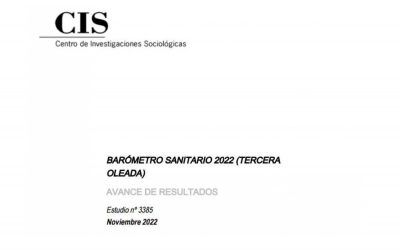 CIS
Centro de Investigaciones Sociológicas

BARÓMETRO SANITARIO 2022 (TERCERA OLEADA)

AVANCE DE RESULTADOS

Estudio nº 3385
Noviembre 2022